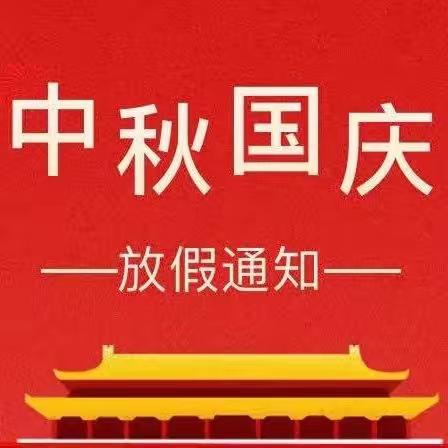 中秋国庆

——放假通知——